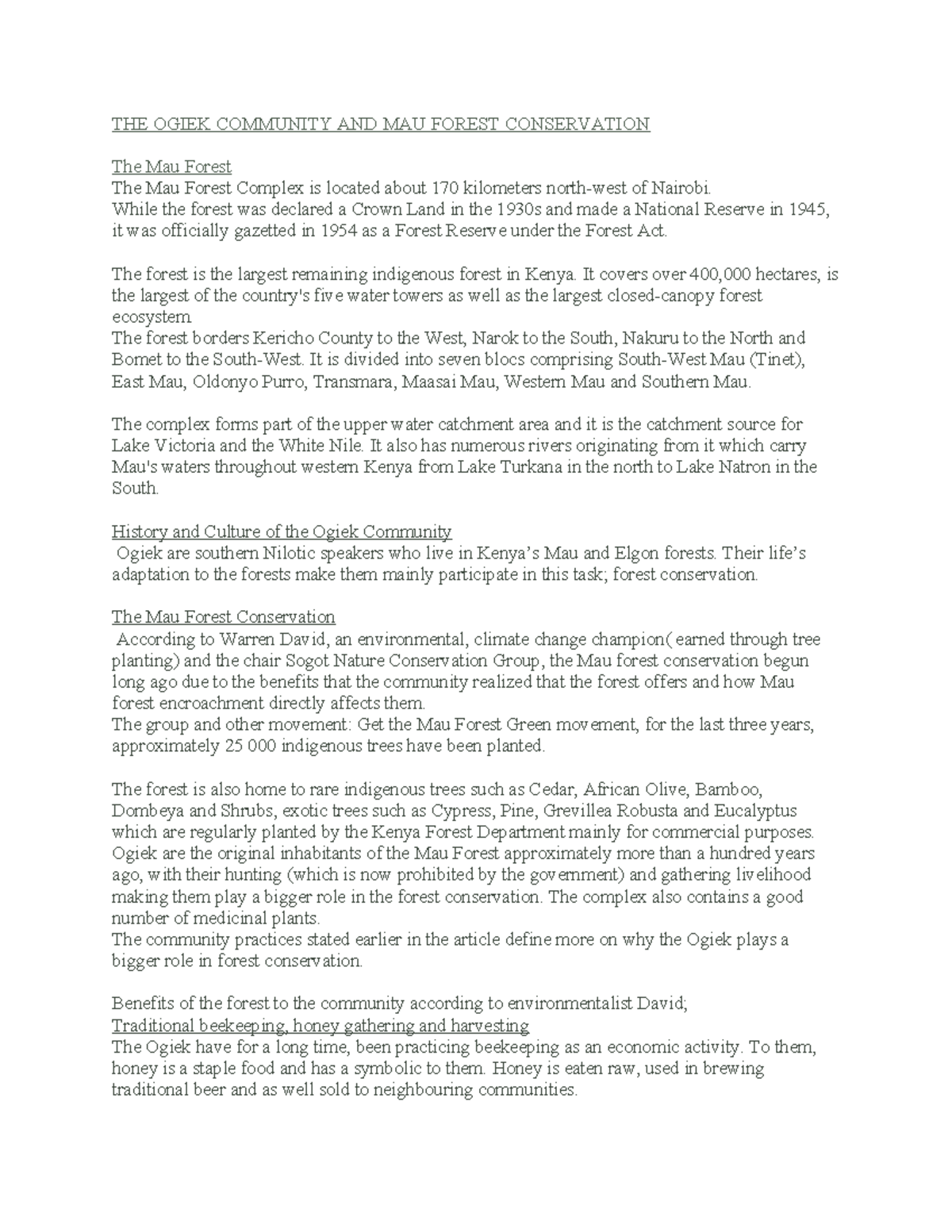 THE OGIEK COMMUNITY AND MAU FOREST CONSERVATION

The Mau Forest
The Mau Forest Complex is located about 170 kilometers north-west of Nairobi.
While the forest was declared a Crown Land in the 1930s and made a National Reserve in 1945, it was officially gazetted in 1954 as a Forest Reserve under the Forest Act.

The forest is the largest remaining indigenous forest in Kenya. It covers over 400,000 hectares, is the largest of the country's five water towers as well as the largest closed-canopy forest ecosystem.
The forest borders Kericho County to the West, Narok to the South, Nakuru to the North and Bomet to the South-West. It is divided into seven blocs comprising South-West Mau (Tinet), East Mau, Oldonyo Purro, Transmara, Maasai Mau, Western Mau and Southern Mau.

The complex forms part of the upper water catchment area and it is the catchment source for Lake Victoria and the White Nile. It also has numerous rivers originating from it which carry Mau's waters throughout western Kenya from Lake Turkana in the north to Lake Natron in the South.

History and Culture of the Ogiek Community
Ogiek are southern Nilotic speakers who live in Kenya's Mau and Elgon forests. Their life's adaptation to the forests make them mainly participate in this task; forest conservation.

The Mau Forest Conservation
According to Warren David, an environmental, climate change champion( earned through tree planting) and the chair Sogot Nature Conservation Group, the Mau forest conservation begun long ago due to the benefits that the community realized that the forest offers and how Mau forest encroachment directly affects them.
The group and other movement: Get the Mau Forest Green movement, for the last three years, approximately 25 000 indigenous trees have been planted.

The forest is also home to rare indigenous trees such as Cedar, African Olive, Bamboo, Dombeya and Shrubs, exotic trees such as Cypress, Pine, Grevillea Robusta and Eucalyptus which are regularly planted by the Kenya Forest Department mainly for commercial purposes.
Ogiek are the original inhabitants of the Mau Forest approximately more than a hundred years ago, with their hunting (which is now prohibited by the government) and gathering livelihood making them play a bigger role in the forest conservation. The complex also contains a good number of medicinal plants.
The community practices stated earlier in the article define more on why the Ogiek plays a bigger role in forest conservation.

Benefits of the forest to the community according to environmentalist David;
Traditional beekeeping, honey gathering and harvesting
The Ogiek have for a long time, been practicing beekeeping as an economic activity. To them, honey is a staple food and has a symbolic to them. Honey is eaten raw, used in brewing traditional beer and as well sold to neighbouring communities.